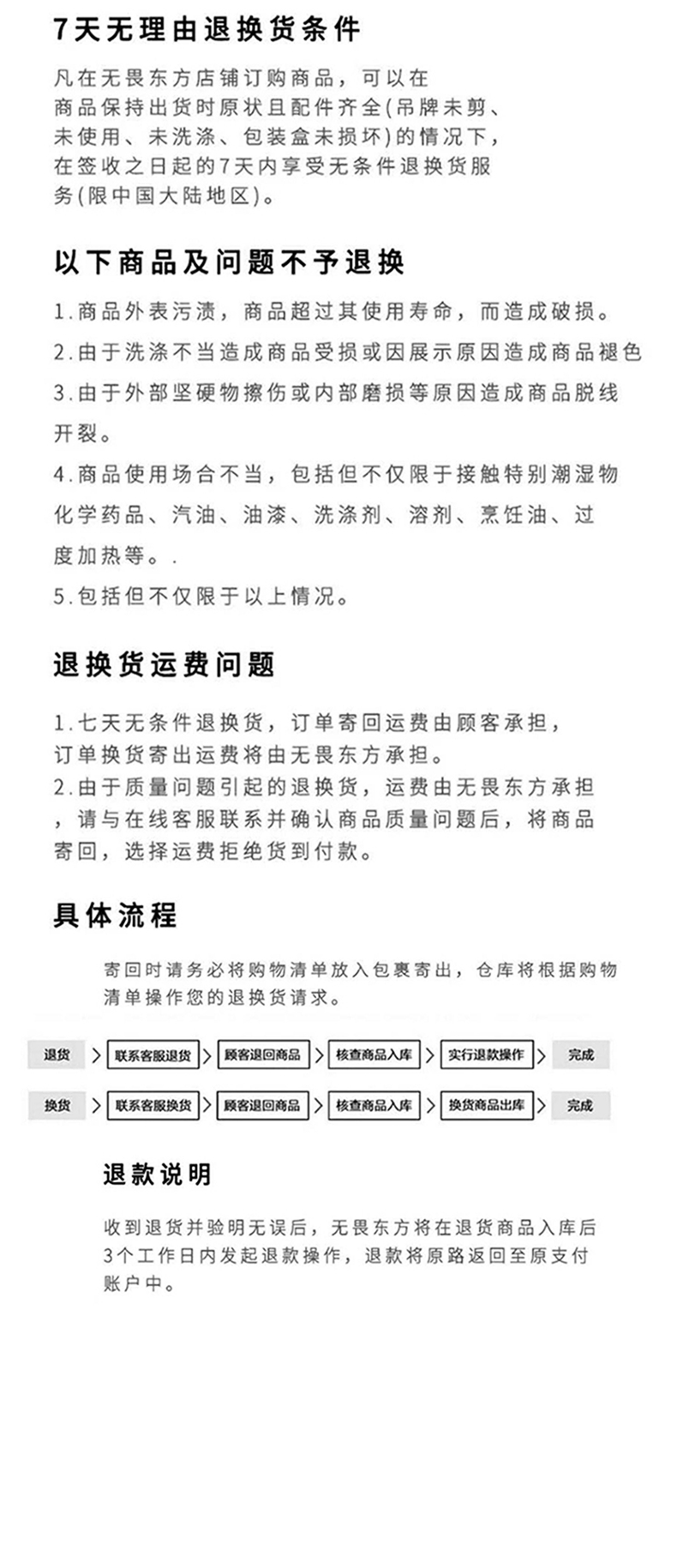 7天无理由退换货条件

凡在无畏东方店铺订购商品，可以在商品保持出货时原状且配件齐全(吊牌未剪、未使用、未洗涤、包装盒未损坏)的情况下，在签收之日起的7天内享受无条件退换货服务(限中国大陆地区)。

以下商品及问题不予退换

1.商品外表污渍，商品超过其使用寿命，而造成破损。

2.由于洗涤不当造成商品受损或因展示原因造成商品褪色

3.由于外部坚硬物擦伤或内部磨损等原因造成商品脱线开裂。

4.商品使用场合不当，包括但不仅限于接触特别潮湿物化学药品、汽油、油漆、洗涤剂、溶剂、烹饪油、过度加热等。.

5.包括但不仅限于以上情况。

退换货运费问题

1.七天无条件退换货，订单寄回运费由顾客承担，订单换货寄出运费将由无畏东方承担。
2.由于质量问题引起的退换货，运费由无畏东方承担，请与在线客服联系并确认商品质量问题后，将商品寄回，选择运费拒绝货到付款。

具体流程

寄回时请务必将购物清单放入包裹寄出，仓库将根据购物清单操作您的退换货请求。

退货 > 联系客服退货 > 顾客退回商品 > 核查商品入库 > 实行退款操作 > 完成

换货 > 联系客服换货 > 顾客退回商品 > 核查商品入库 > 换货商品出库 > 完成

退款说明

收到退货并验明无误后，无畏东方将在退货商品入库后3个工作日内发起退款操作，退款将原路返回至原支付账户中。